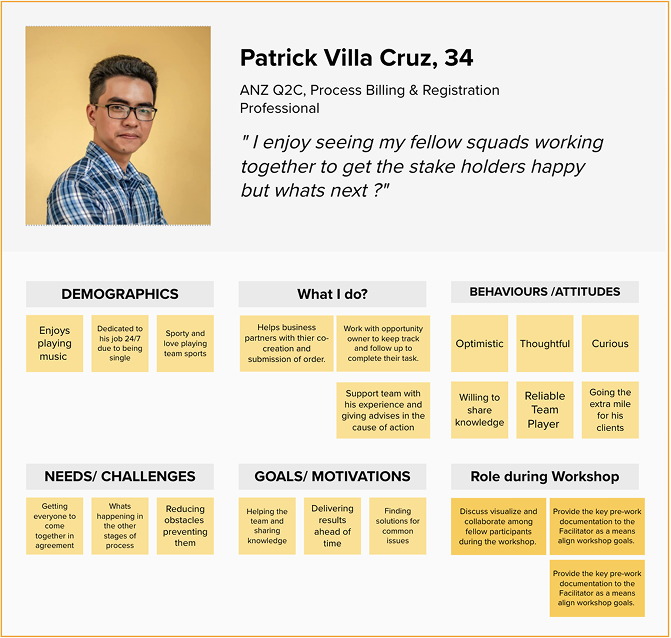 Patrick Villa Cruz, 34

ANZ Q2C, Process Billing & Registration Professional

" I enjoy seeing my fellow squads working together to get the stake holders happy but whats next ?"

DEMOGRAPHICS

Enjoys playing music

Dedicated to his job 24/7 due to being single

Sporty and love playing team sports

What I do?

Helps business partners with thier co-creation and submission of order.

Work with opportunity owner to keep track and follow up to complete their task.

Support team with his experience and giving advises in the cause of action

BEHAVIOURS /ATTITUDES

Optimistic

Thoughtful

Curious

Willing to share knowledge

Reliable Team Player

Going the extra mile for his clients

NEEDS/ CHALLENGES

Getting everyone to come together in agreement

Whats happening in the other stages of process

Reducing obstacles preventing them

GOALS/ MOTIVATIONS

Helping the team and sharing knowledge

Delivering results ahead of time

Finding solutions for common issues

Role during Workshop

Discuss visualize and collaborate among fellow participants during the workshop.

Provide the key pre-work documentation to the Facilitator as a means align workshop goals.

Provide the key pre-work documentation to the Facilitator as a means align workshop goals.